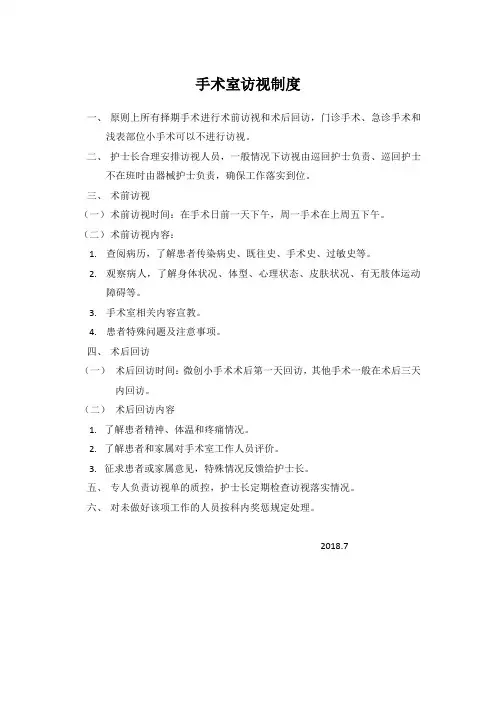 手术室访视制度

一、 原则上所有择期手术进行术前访视和术后回访，门诊手术、急诊手术和浅表部位小手术可以不进行访视。

二、 护士长合理安排访视人员，一般情况下访视由巡回护士负责、巡回护士不在班时由器械护士负责，确保工作落实到位。

三、 术前访视

（一）术前访视时间：在手术日前一天下午，周一手术在上周五下午。

（二）术前访视内容：

1. 查阅病历，了解患者传染病史、既往史、手术史、过敏史等。

2. 观察病人，了解身体状况、体型、心理状态、皮肤状况、有无肢体运动障碍等。

3. 手术室相关内容宣教。

4. 患者特殊问题及注意事项。

四、 术后回访

（一） 术后回访时间：微创小手术术后第一天回访，其他手术一般在术后三天内回访。

（二） 术后回访内容

1. 了解患者精神、体温和疼痛情况。

2. 了解患者和家属对手术室工作人员评价。

3. 征求患者或家属意见，特殊情况反馈给护士长。

五、 专人负责访视单的质控，护士长定期检查访视落实情况。

六、 对未做好该项工作的人员按科内奖惩规定处理。

2018.7